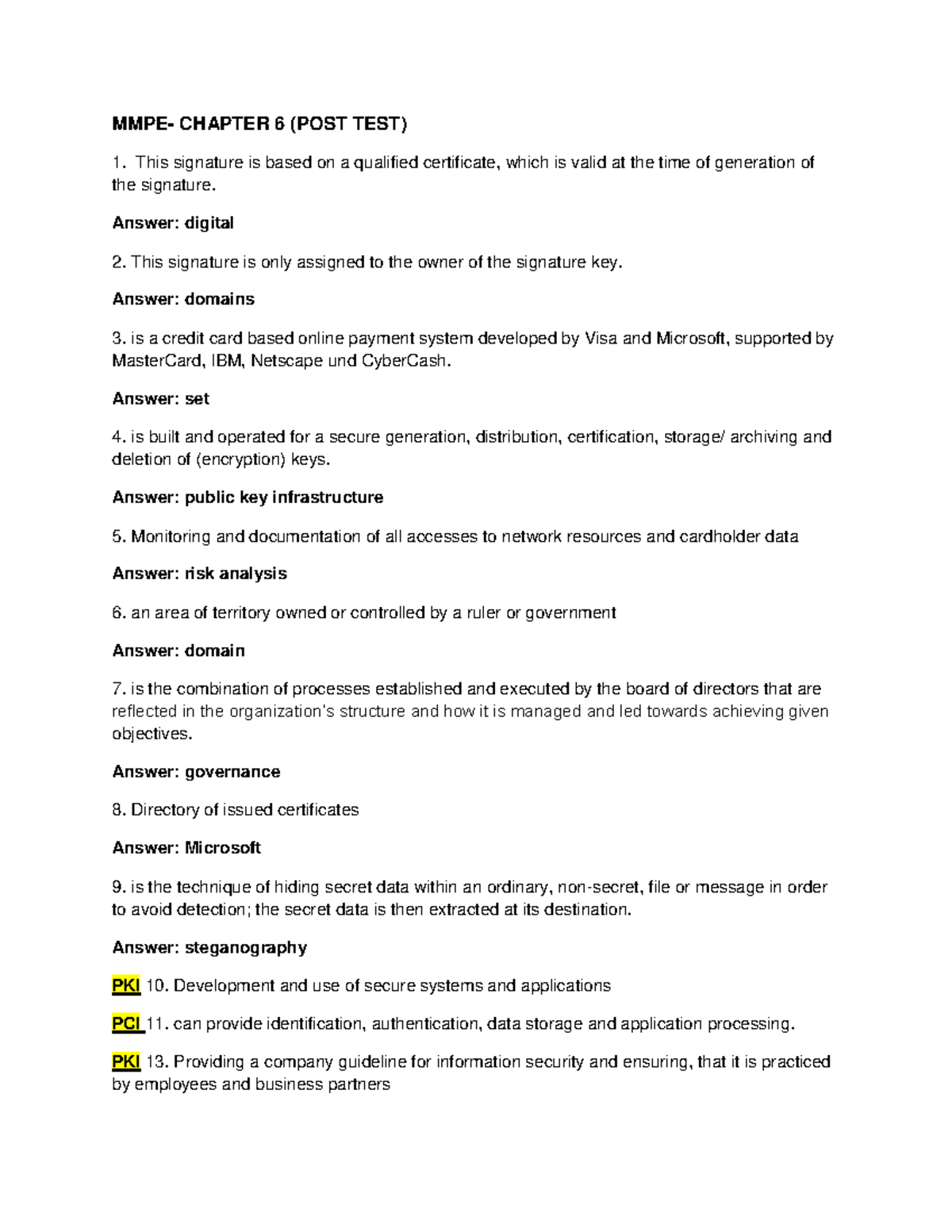 MMPE- CHAPTER 6 (POST TEST)

1. This signature is based on a qualified certificate, which is valid at the time of generation of the signature.

Answer: digital

2. This signature is only assigned to the owner of the signature key.

Answer: domains

3. is a credit card based online payment system developed by Visa and Microsoft, supported by MasterCard, IBM, Netscape und CyberCash.

Answer: set

4. is built and operated for a secure generation, distribution, certification, storage/ archiving and deletion of (encryption) keys.

Answer: public key infrastructure

5. Monitoring and documentation of all accesses to network resources and cardholder data

Answer: risk analysis

6. an area of territory owned or controlled by a ruler or government

Answer: domain

7. is the combination of processes established and executed by the board of directors that are reflected in the organization's structure and how it is managed and led towards achieving given objectives.

Answer: governance

8. Directory of issued certificates

Answer: Microsoft

9. is the technique of hiding secret data within an ordinary, non-secret, file or message in order to avoid detection; the secret data is then extracted at its destination.

Answer: steganography

PKI 10. Development and use of secure systems and applications

PCI 11. can provide identification, authentication, data storage and application processing.

PKI 13. Providing a company guideline for information security and ensuring, that it is practiced by employees and business partners